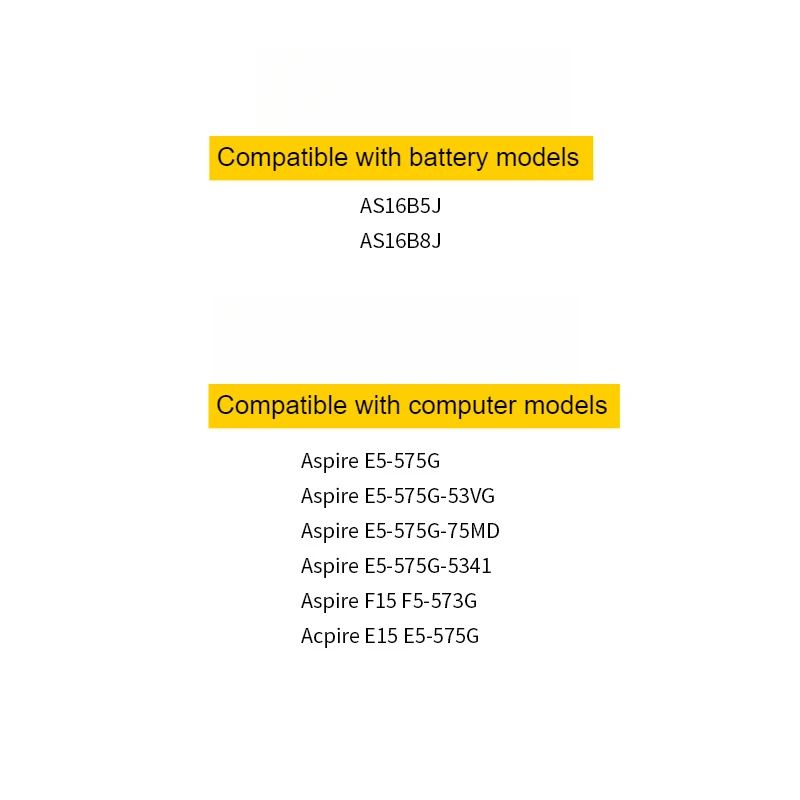 Compatible with battery models

AS16B5J
AS16B8J

Compatible with computer models

Aspire E5-575G
Aspire E5-575G-53VG
Aspire E5-575G-75MD
Aspire E5-575G-5341
Aspire F15 F5-573G
Acpire E15 E5-575G